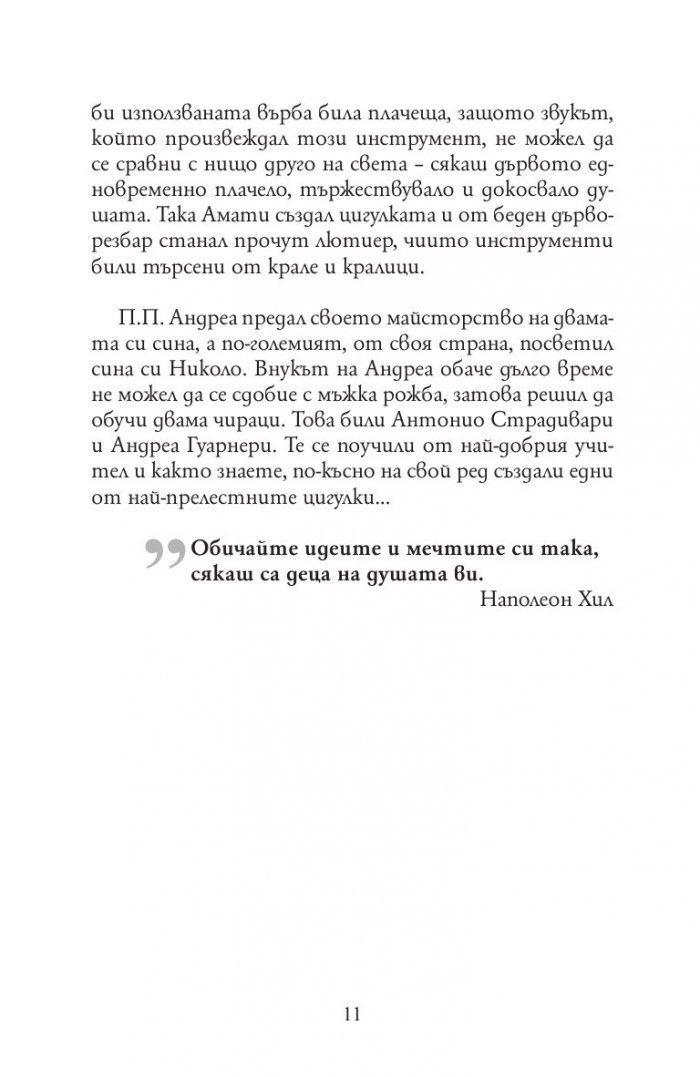 би използваната върба била плачеща, защото звукът, който произвеждал този инструмент, не можел да се сравни с нищо друго на света – сякаш дървото едновременно плачело, тържествувало и докосвало душата. Така Амати създал цигулката и от беден дърворезбар станал прочут лютиер, чиито инструменти били търсени от крале и кралици.

П.П. Андреа предал своето майсторство на двамата си сина, а по-големият, от своя страна, посветил сина си Николо. Внукът на Андреа обаче дълго време не можел да се сдобие с мъжка рожба, затова решил да обучи двама чираци. Това били Антонио Страдивари и Андреа Гуарнери. Те се поучили от най-добрия учител и както знаете, по-късно на свой ред създали едни от най-прелестните цигулки...

Обичайте идеите и мечтите си така, сякаш са деца на душата ви.
Наполеон Хил

11